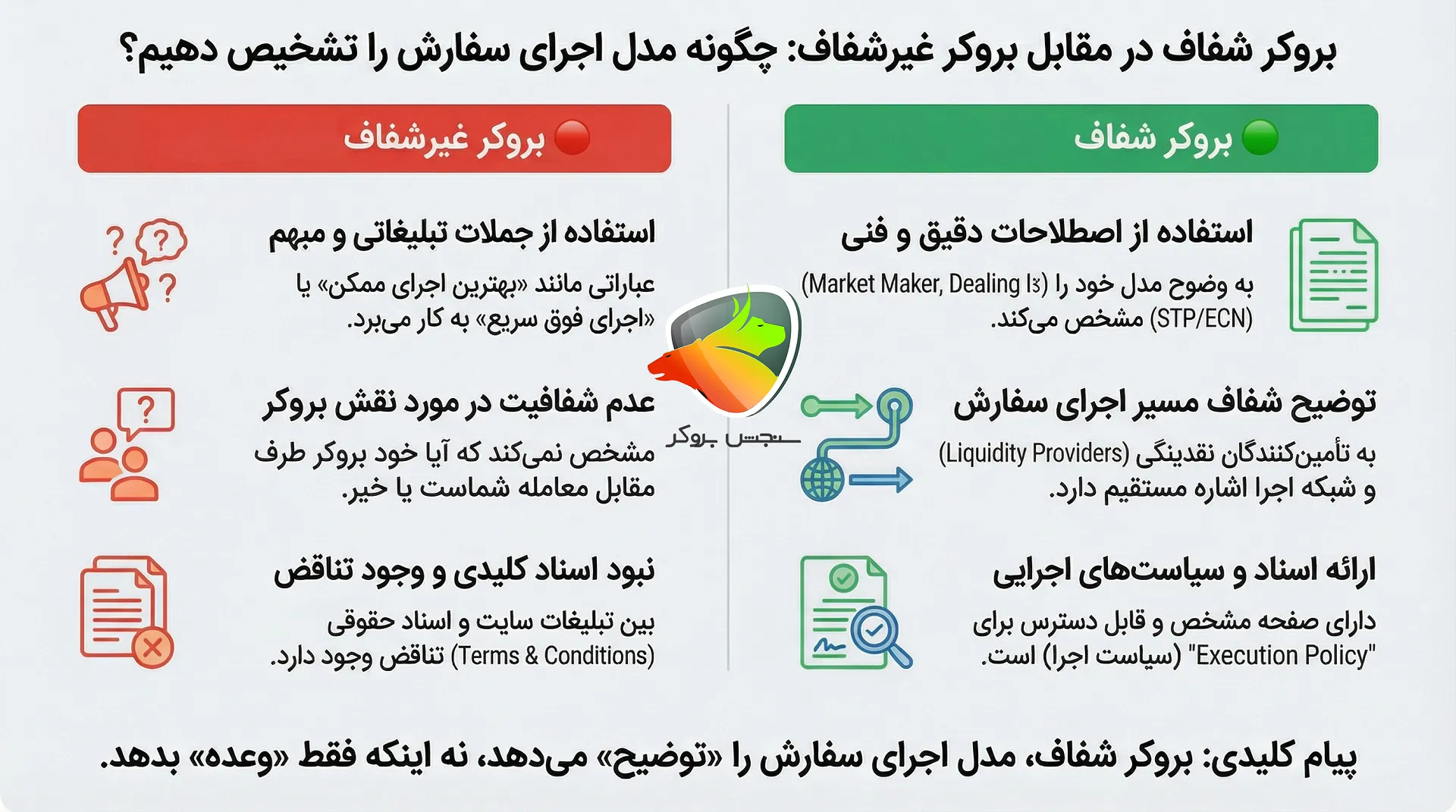 بروکر شفاف در مقابل بروکر غیرشفاف: چگونه مدل اجرای سفارش را تشخیص دهیم؟

بروکر شفاف

استفاده از اصطلاحات دقیق و فنی

به وضوح مدل خود را (Market Maker, Dealing یا STP/ECN) مشخص می‌کند.

توضیح شفاف مسیر اجرای سفارش

به تأمین‌کنندگان نقدینگی (Liquidity Providers) و شبکه اجرا اشاره مستقیم دارد.

ارائه اسناد و سیاست‌های اجرایی

دارای صفحه مشخص و قابل دسترس برای "Execution Policy" (سیاست اجرا) است.

بروکر غیرشفاف

استفاده از جملات تبلیغاتی و مبهم

عباراتی مانند «بهترین اجرای ممکن» یا «اجرای فوق سریع» به کار می‌برد.

عدم شفافیت در مورد نقش بروکر

مشخص نمی‌کند که آیا خود بروکر طرف مقابل معامله شماست یا خیر.

نبود اسناد کلیدی و وجود تناقض

بین تبلیغات سایت و اسناد حقوقی (Terms & Conditions) تناقض وجود دارد.

سنجش بروکر

پیام کلیدی: بروکر شفاف، مدل اجرای سفارش را «توضیح» می‌دهد، نه اینکه فقط «وعده» بدهد.